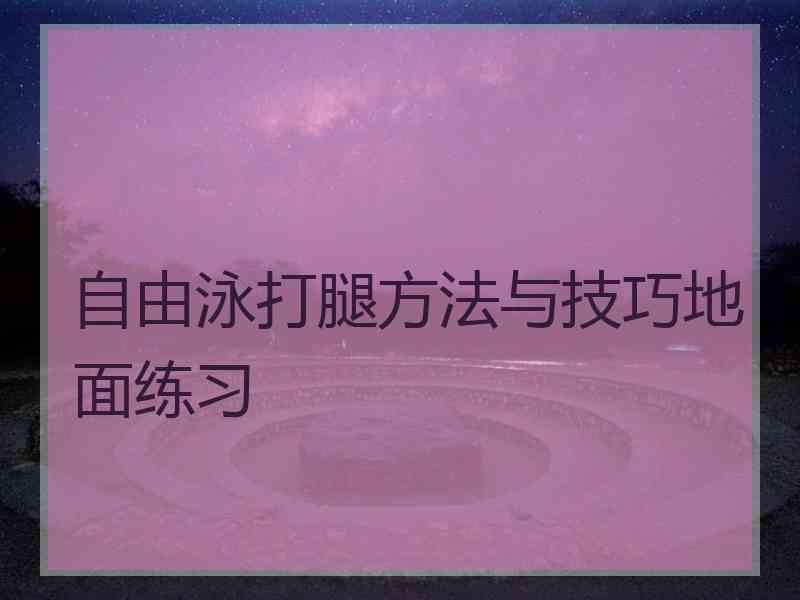 自由泳打腿方法与技巧地面练习